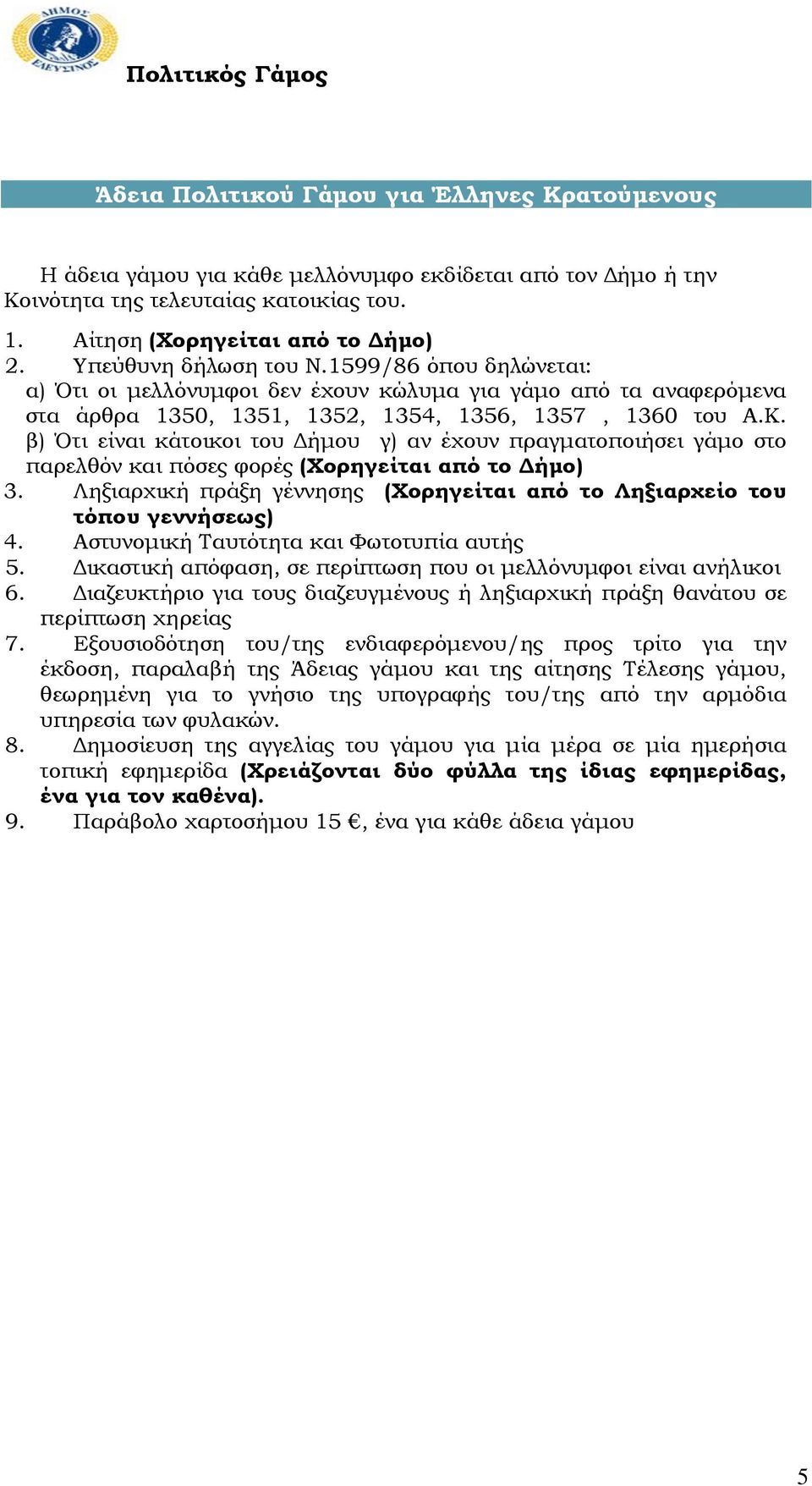 ΔΗΜΟΣ ΕΛΕΥΣΙΝΟΣ

Πολιτικός Γάμος

Άδεια Πολιτικού Γάμου για Έλληνες Κρατούμενους

Η άδεια γάμου για κάθε μελλόνυμφο εκδίδεται από τον Δήμο ή την Κοινότητα της τελευταίας κατοικίας του.

1. Αίτηση (Χορηγείται από το Δήμο)
2. Υπεύθυνη δήλωση του Ν.1599/86 όπου δηλώνεται: α) Ότι οι μελλόνυμφοι δεν έχουν κώλυμα για γάμο από τα αναφερόμενα στα άρθρα 1350, 1351, 1352, 1354, 1356, 1357 , 1360 του Α.Κ. β) Ότι είναι κάτοικοι του Δήμου γ) αν έχουν πραγματοποιήσει γάμο στο παρελθόν και πόσες φορές (Χορηγείται από το Δήμο)
3. Ληξιαρχική πράξη γέννησης (Χορηγείται από το Ληξιαρχείο του τόπου γεννήσεως)
4. Αστυνομική Ταυτότητα και Φωτοτυπία αυτής
5. Δικαστική απόφαση, σε περίπτωση που οι μελλόνυμφοι είναι ανήλικοι
6. Διαζευκτήριο για τους διαζευγμένους ή ληξιαρχική πράξη θανάτου σε περίπτωση χηρείας
7. Εξουσιοδότηση του/της ενδιαφερόμενου/ης προς τρίτο για την έκδοση, παραλαβή της Άδειας γάμου και της αίτησης Τέλεσης γάμου, θεωρημένη για το γνήσιο της υπογραφής του/της από την αρμόδια υπηρεσία των φυλακών.
8. Δημοσίευση της αγγελίας του γάμου για μία μέρα σε μία ημερήσια τοπική εφημερίδα (Χρειάζονται δύο φύλλα της ίδιας εφημερίδας, ένα για τον καθένα).
9. Παράβολο χαρτοσήμου 15 €, ένα για κάθε άδεια γάμου

5